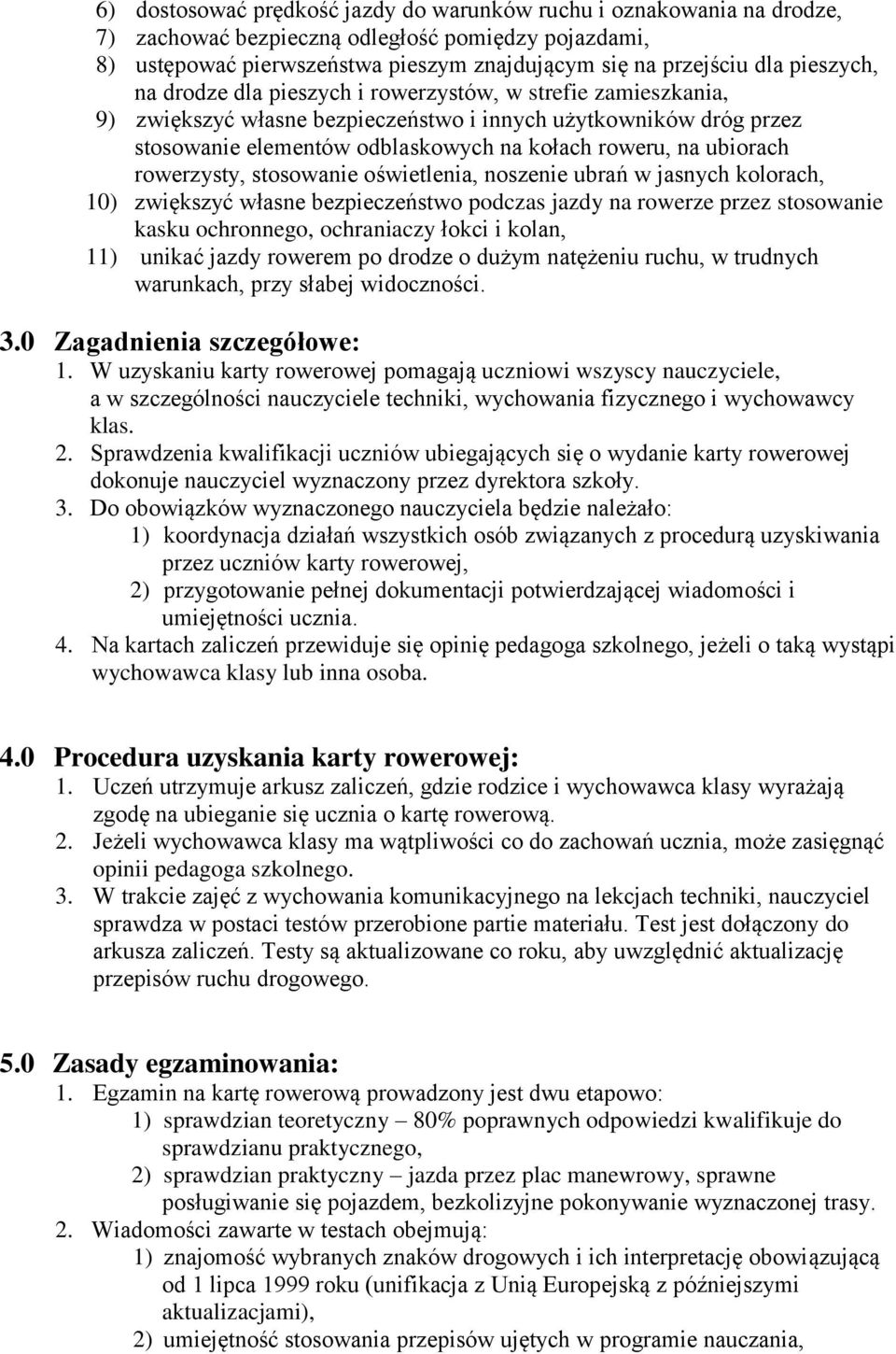 6) dostosować prędkość jazdy do warunków ruchu i oznakowania na drodze,
7) zachować bezpieczną odległość pomiędzy pojazdami,
8) ustępować pierwszeństwa pieszym znajdującym się na przejściu dla pieszych, na drodze dla pieszych i rowerzystów, w strefie zamieszkania,
9) zwiększyć własne bezpieczeństwo i innych użytkowników dróg przez stosowanie elementów odblaskowych na kołach roweru, na ubiorach rowerzysty, stosowanie oświetlenia, noszenie ubrań w jasnych kolorach,
10) zwiększyć własne bezpieczeństwo podczas jazdy na rowerze przez stosowanie kasku ochronnego, ochraniaczy łokci i kolan,
11) unikać jazdy rowerem po drodze o dużym natężeniu ruchu, w trudnych warunkach, przy słabej widoczności.

3.0 Zagadnienia szczegółowe:
1. W uzyskaniu karty rowerowej pomagają uczniowi wszyscy nauczyciele, a w szczególności nauczyciele techniki, wychowania fizycznego i wychowawcy klas.
2. Sprawdzenia kwalifikacji uczniów ubiegających się o wydanie karty rowerowej dokonuje nauczyciel wyznaczony przez dyrektora szkoły.
3. Do obowiązków wyznaczonego nauczyciela będzie należało:
1) koordynacja działań wszystkich osób związanych z procedurą uzyskiwania przez uczniów karty rowerowej,
2) przygotowanie pełnej dokumentacji potwierdzającej wiadomości i umiejętności ucznia.
4. Na kartach zaliczeń przewiduje się opinię pedagoga szkolnego, jeżeli o taką wystąpi wychowawca klasy lub inna osoba.

4.0 Procedura uzyskania karty rowerowej:
1. Uczeń utrzymuje arkusz zaliczeń, gdzie rodzice i wychowawca klasy wyrażają zgodę na ubieganie się ucznia o kartę rowerową.
2. Jeżeli wychowawca klasy ma wątpliwości co do zachowań ucznia, może zasięgnąć opinii pedagoga szkolnego.
3. W trakcie zajęć z wychowania komunikacyjnego na lekcjach techniki, nauczyciel sprawdza w postaci testów przerobione partie materiału. Test jest dołączony do arkusza zaliczeń. Testy są aktualizowane co roku, aby uwzględnić aktualizację przepisów ruchu drogowego.

5.0 Zasady egzaminowania:
1. Egzamin na kartę rowerową prowadzony jest dwu etapowo:
1) sprawdzian teoretyczny – 80% poprawnych odpowiedzi kwalifikuje do sprawdzianu praktycznego,
2) sprawdzian praktyczny – jazda przez plac manewrowy, sprawne posługiwanie się pojazdem, bezkolizyjne pokonywanie wyznaczonej trasy.
2. Wiadomości zawarte w testach obejmują:
1) znajomość wybranych znaków drogowych i ich interpretację obowiązującą od 1 lipca 1999 roku (unifikacja z Unią Europejską z późniejszymi aktualizacjami),
2) umiejętność stosowania przepisów ujętych w programie nauczania,